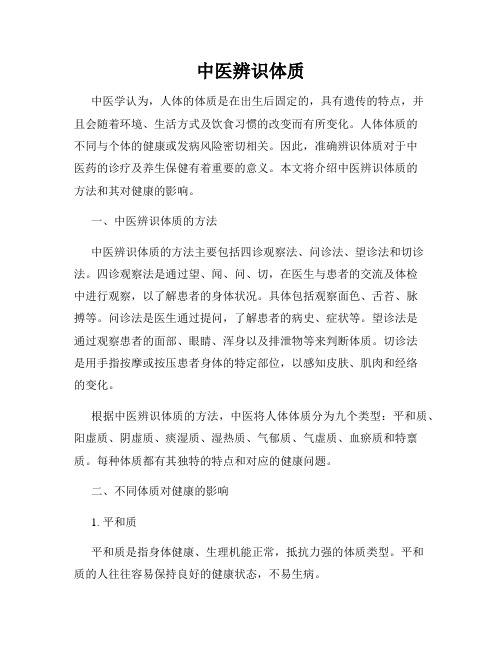 中医辨识体质

中医学认为，人体的体质是在出生后固定的，具有遗传的特点，并且会随着环境、生活方式及饮食习惯的改变而有所变化。人体体质的不同与个体的健康或发病风险密切相关。因此，准确辨识体质对于中医药的诊疗及养生保健有着重要的意义。本文将介绍中医辨识体质的方法和其对健康的影响。

一、中医辨识体质的方法

中医辨识体质的方法主要包括四诊观察法、问诊法、望诊法和切诊法。四诊观察法是通过望、闻、问、切，在医生与患者的交流及体检中进行观察，以了解患者的身体状况。具体包括观察面色、舌苔、脉搏等。问诊法是医生通过提问，了解患者的病史、症状等。望诊法是通过观察患者的面部、眼睛、浑身以及排泄物等来判断体质。切诊法是用手指按摩或按压患者身体的特定部位，以感知皮肤、肌肉和经络的变化。

根据中医辨识体质的方法，中医将人体体质分为九个类型：平和质、阳虚质、阴虚质、痰湿质、湿热质、气郁质、气虚质、血瘀质和特禀质。每种体质都有其独特的特点和对应的健康问题。

二、不同体质对健康的影响

1. 平和质

平和质是指身体健康、生理机能正常，抵抗力强的体质类型。平和质的人往往容易保持良好的健康状态，不易生病。